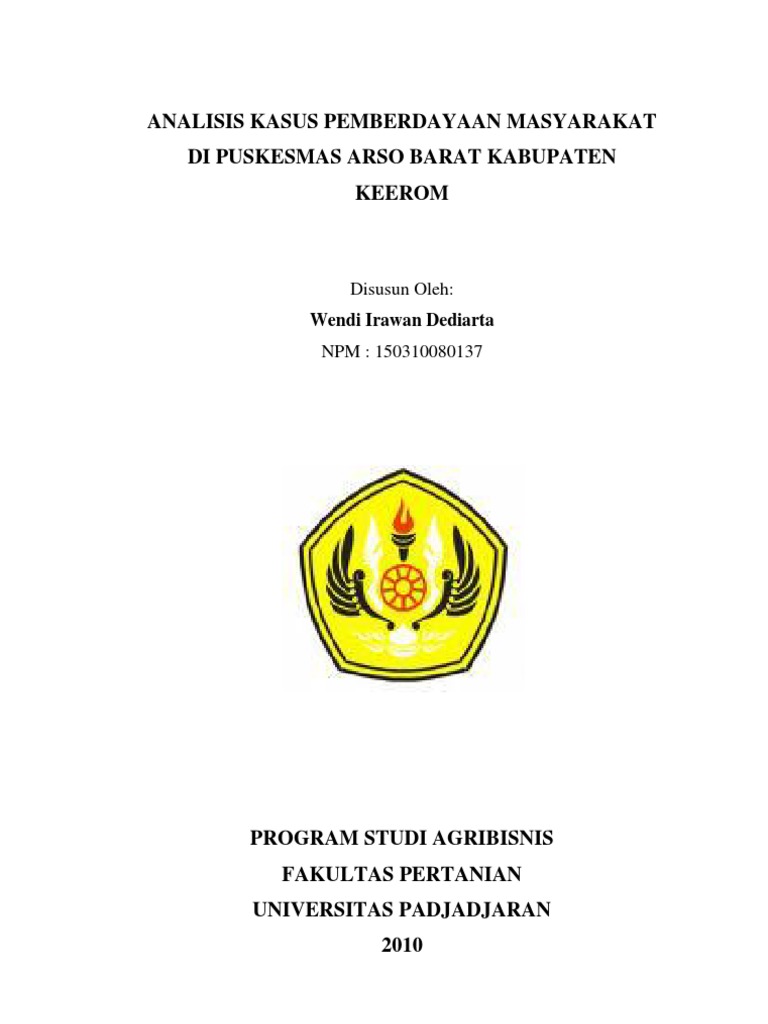 ANALISIS KASUS PEMBERDAYAAN MASYARAKAT DI PUSKESMAS ARSO BARAT KABUPATEN KEEROM

Disusun Oleh:

Wendi Irawan Dediarta

NPM : 150310080137

PROGRAM STUDI AGRIBISNIS

FAKULTAS PERTANIAN

UNIVERSITAS PADJADJARAN

2010